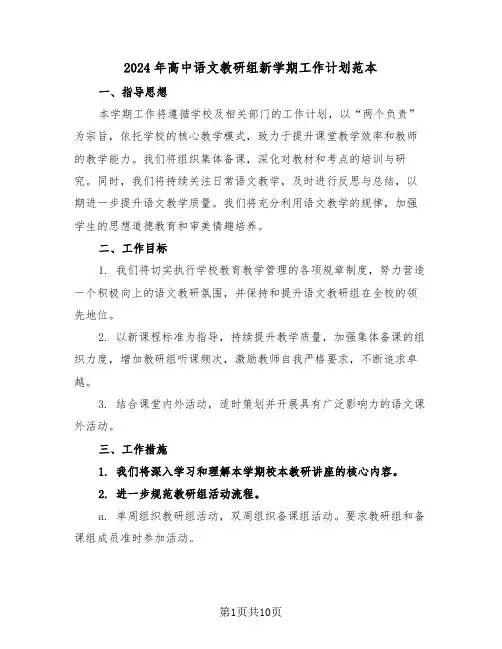 2024年高中语文教研组新学期工作计划范本

一、指导思想

本学期工作将遵循学校及相关部门的工作计划，以“两个负责”为宗旨，依托学校的核心教学模式，致力于提升课堂教学效率和教师的教学能力。我们将组织集体备课，深化对教材和考点的培训与研究。同时，我们将持续关注日常语文教学，及时进行反思与总结，以期进一步提升语文教学质量。我们将充分利用语文教学的规律，加强学生的思想道德教育和审美情趣培养。

二、工作目标

1. 我们将切实执行学校教育教学管理的各项规章制度，努力营造一个积极向上的语文教研氛围，并保持和提升语文教研组在全校的领先地位。

2. 以新课程标准为指导，持续提升教学质量，加强集体备课的组织力度，增加教研组听课频次，激励教师自我严格要求，不断追求卓越。

3. 结合课堂内外活动，适时策划并开展具有广泛影响力的语文课外活动。

三、工作措施

1. 我们将深入学习和理解本学期校本教研讲座的核心内容。

2. 进一步规范教研组活动流程。

a. 单周组织教研组活动，双周组织备课组活动。要求教研组和备课组成员准时参加活动。

第1页共10页